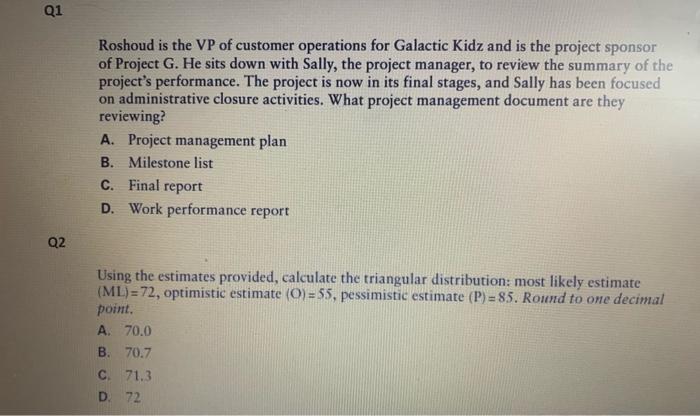 Q1

Roshoud is the VP of customer operations for Galactic Kidz and is the project sponsor of Project G. He sits down with Sally, the project manager, to review the summary of the project's performance. The project is now in its final stages, and Sally has been focused on administrative closure activities. What project management document are they reviewing?

A. Project management plan
B. Milestone list
C. Final report
D. Work performance report

Q2

Using the estimates provided, calculate the triangular distribution: most likely estimate (ML) = 72, optimistic estimate (O) = 55, pessimistic estimate (P) = 85. Round to one decimal point.

A. 70.0
B. 70.7
C. 71.3
D. 72